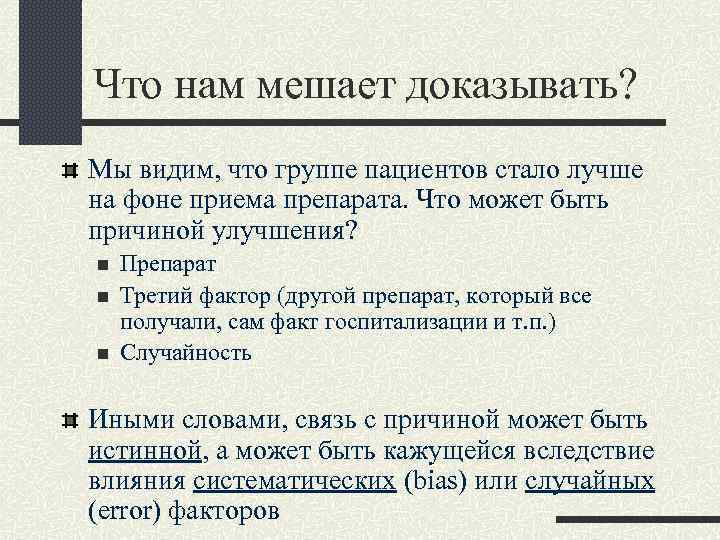 Что нам мешает доказывать?

Мы видим, что группе пациентов стало лучше на фоне приема препарата. Что может быть причиной улучшения?

Препарат

Третий фактор (другой препарат, который все получали, сам факт госпитализации и т.п.)

Случайность

Иными словами, связь с причиной может быть истинной, а может быть кажущейся вследствие влияния систематических (bias) или случайных (error) факторов